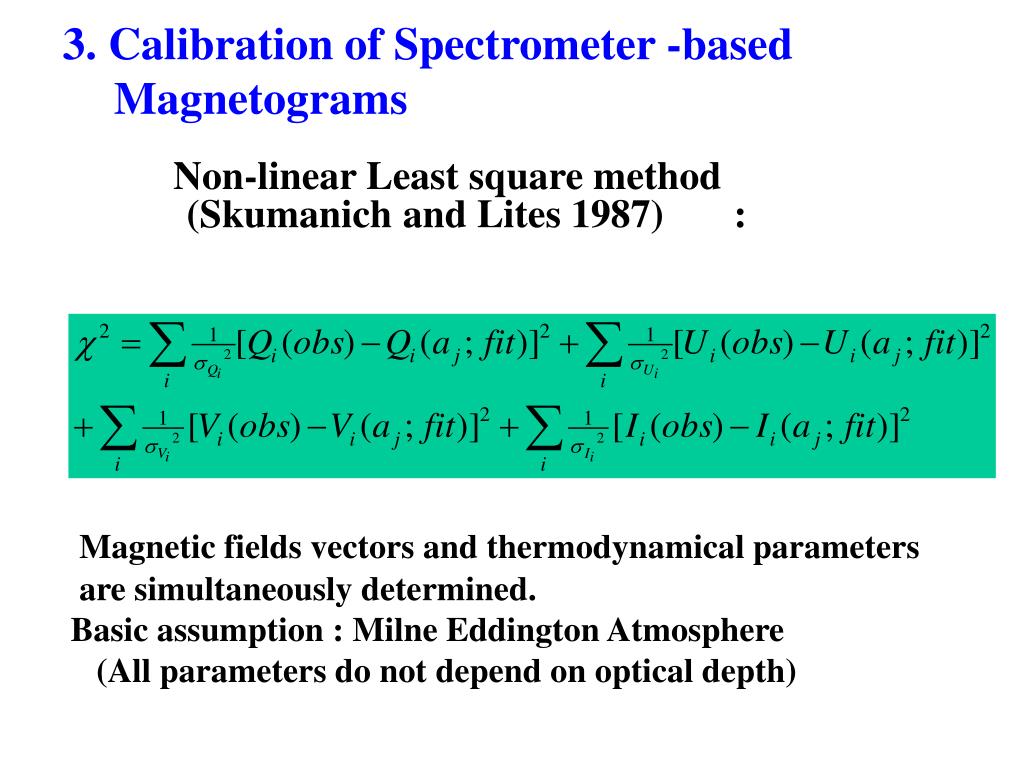 3. Calibration of Spectrometer -based Magnetograms

Non-linear Least square method
(Skumanich and Lites 1987) :

$\chi^2 = \sum_i \frac{1}{\sigma_{Q_i}^2}[Q_i(obs) - Q_i(a_j; fit)]^2 + \sum_i \frac{1}{\sigma_{U_i}^2}[U_i(obs) - U_i(a_j; fit)]^2$
$+ \sum_i \frac{1}{\sigma_{V_i}^2}[V_i(obs) - V_i(a_j; fit)]^2 + \sum_i \frac{1}{\sigma_{I_i}^2}[I_i(obs) - I_i(a_j; fit)]^2$

Magnetic fields vectors and thermodynamical parameters are simultaneously determined.
Basic assumption : Milne Eddington Atmosphere
(All parameters do not depend on optical depth)